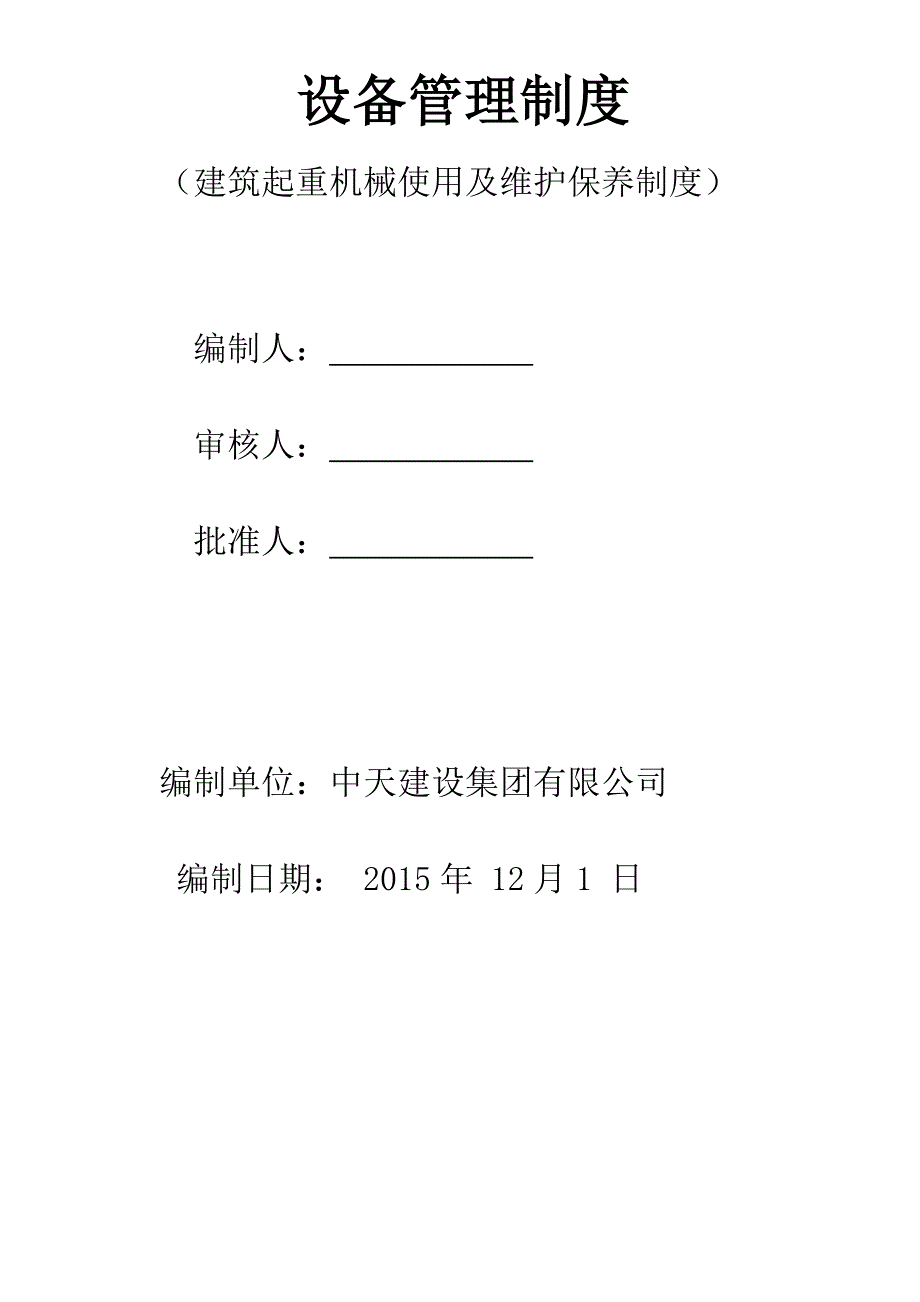 设备管理制度

（建筑起重机械使用及维护保养制度）

编制人：____________

审核人：____________

批准人：____________

编制单位：中天建设集团有限公司

编制日期： 2015 年 12 月 1 日